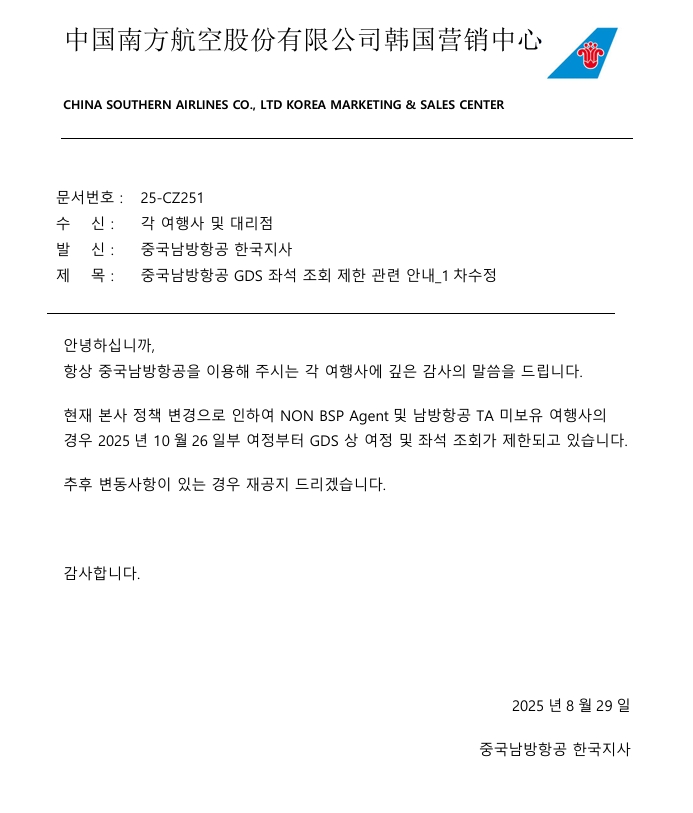 中国南方航空股份有限公司韩国营销中心

CHINA SOUTHERN AIRLINES CO., LTD KOREA MARKETING & SALES CENTER

문서번호 : 25-CZ251
수 신 : 각 여행사 및 대리점
발 신 : 중국남방항공 한국지사
제 목 : 중국남방항공 GDS 좌석 조회 제한 관련 안내_1 차수정

안녕하십니까,
항상 중국남방항공을 이용해 주시는 각 여행사에 깊은 감사의 말씀을 드립니다.

현재 본사 정책 변경으로 인하여 NON BSP Agent 및 남방항공 TA 미보유 여행사의 경우 2025 년 10 월 26 일부 여정부터 GDS 상 여정 및 좌석 조회가 제한되고 있습니다.

추후 변동사항이 있는 경우 재공지 드리겠습니다.

감사합니다.

2025 년 8 월 29 일

중국남방항공 한국지사